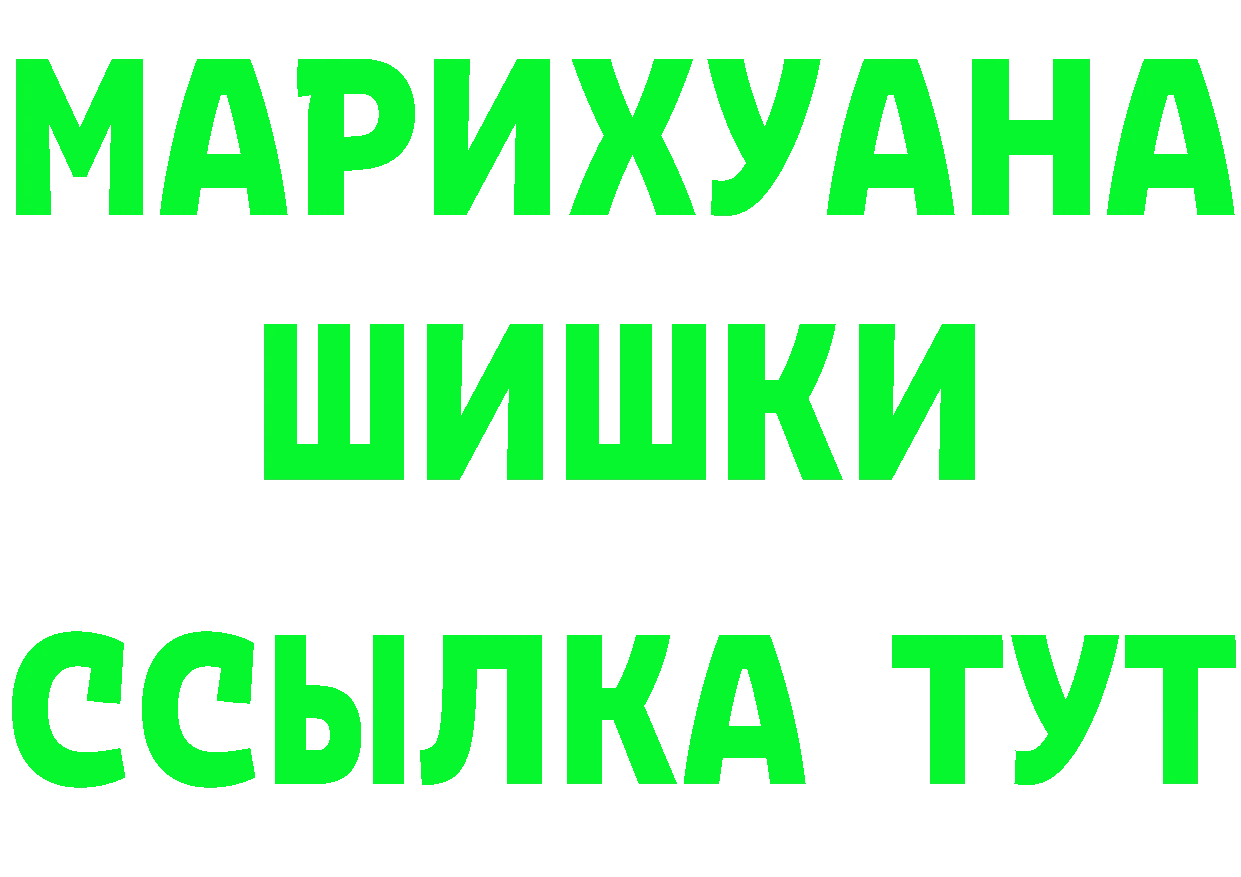 МАРИХУАНА
ШИШКИ
ССЫЛКА ТУТ